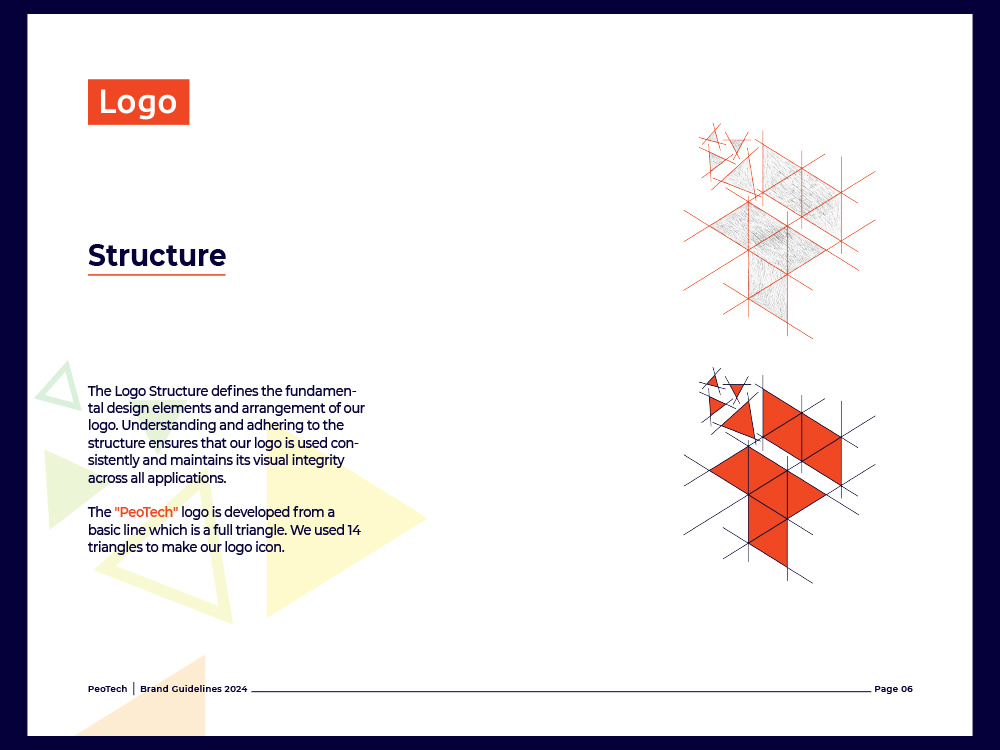 Logo

Structure

The Logo Structure defines the fundamental design elements and arrangement of our logo. Understanding and adhering to the structure ensures that our logo is used consistently and maintains its visual integrity across all applications.

The "PeoTech" logo is developed from a basic line which is a full triangle. We used 14 triangles to make our logo icon.

PeoTech | Brand Guidelines 2024

Page 06